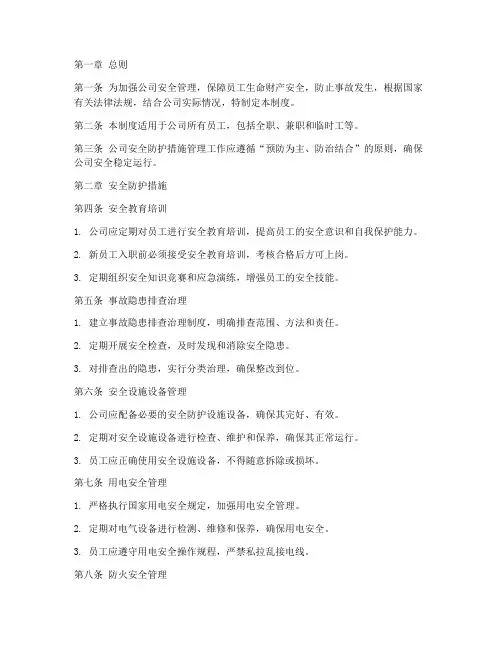 第一章 总则

第一条 为加强公司安全管理，保障员工生命财产安全，防止事故发生，根据国家有关法律法规，结合公司实际情况，特制定本制度。

第二条 本制度适用于公司所有员工，包括全职、兼职和临时工等。

第三条 公司安全防护措施管理工作应遵循“预防为主、防治结合”的原则，确保公司安全稳定运行。

第二章 安全防护措施

第四条 安全教育培训

1. 公司应定期对员工进行安全教育培训，提高员工的安全意识和自我保护能力。

2. 新员工入职前必须接受安全教育培训，考核合格后方可上岗。

3. 定期组织安全知识竞赛和应急演练，增强员工的安全技能。

第五条 事故隐患排查治理

1. 建立事故隐患排查治理制度，明确排查范围、方法和责任。

2. 定期开展安全检查，及时发现和消除安全隐患。

3. 对排查出的隐患，实行分类治理，确保整改到位。

第六条 安全设施设备管理

1. 公司应配备必要的安全防护设施设备，确保其完好、有效。

2. 定期对安全设施设备进行检查、维护和保养，确保其正常运行。

3. 员工应正确使用安全设施设备，不得随意拆除或损坏。

第七条 用电安全管理

1. 严格执行国家用电安全规定，加强用电安全管理。

2. 定期对电气设备进行检测、维修和保养，确保用电安全。

3. 员工应遵守用电安全操作规程，严禁私拉乱接电线。

第八条 防火安全管理